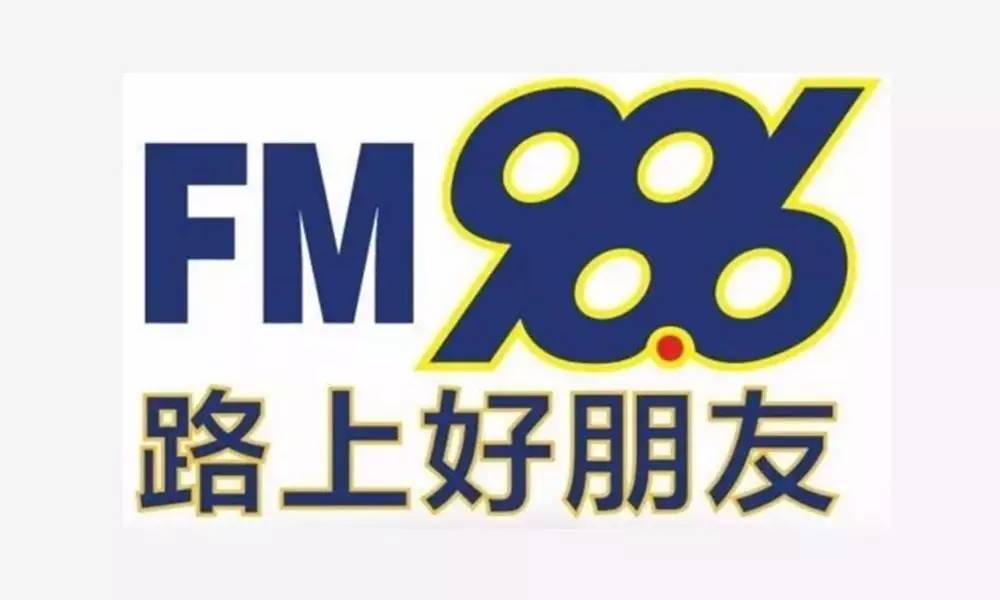 FM 98.6
路上好朋友